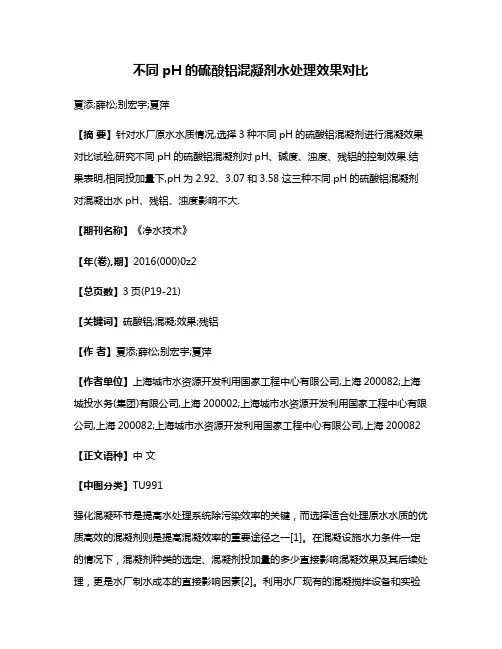 不同 pH 的硫酸铝混凝剂水处理效果对比

夏添;薛松;别宏宇;夏萍

【摘 要】针对水厂原水水质情况,选择 3 种不同 pH 的硫酸铝混凝剂进行混凝效果对比试验,研究不同 pH 的硫酸铝混凝剂对 pH、碱度、浊度、残铝的控制效果.结果表明,相同投加量下,pH 为 2.92、3.07 和 3.58 这三种不同 pH 的硫酸铝混凝剂对混凝出水 pH、残铝、浊度影响不大.

【期刊名称】《净水技术》

【年(卷),期】2016(000)0z2

【总页数】3 页(P19-21)

【关键词】硫酸铝;混凝;效果;残铝

【作 者】夏添;薛松;别宏宇;夏萍

【作者单位】上海城市水资源开发利用国家工程中心有限公司,上海 200082;上海城投水务(集团)有限公司,上海 200002;上海城市水资源开发利用国家工程中心有限公司,上海 200082;上海城市水资源开发利用国家工程中心有限公司,上海 200082

【正文语种】中 文

【中图分类】TU991

强化混凝环节是提高水处理系统除污染效率的关键，而选择适合处理原水水质的优质高效的混凝剂则是提高混凝效率的重要途径之一[1]。在混凝设施水力条件一定的情况下，混凝剂种类的选定、混凝剂投加量的多少直接影响混凝效果及其后续处理，更是水厂制水成本的直接影响因素[2]。利用水厂现有的混凝搅拌设备和实验